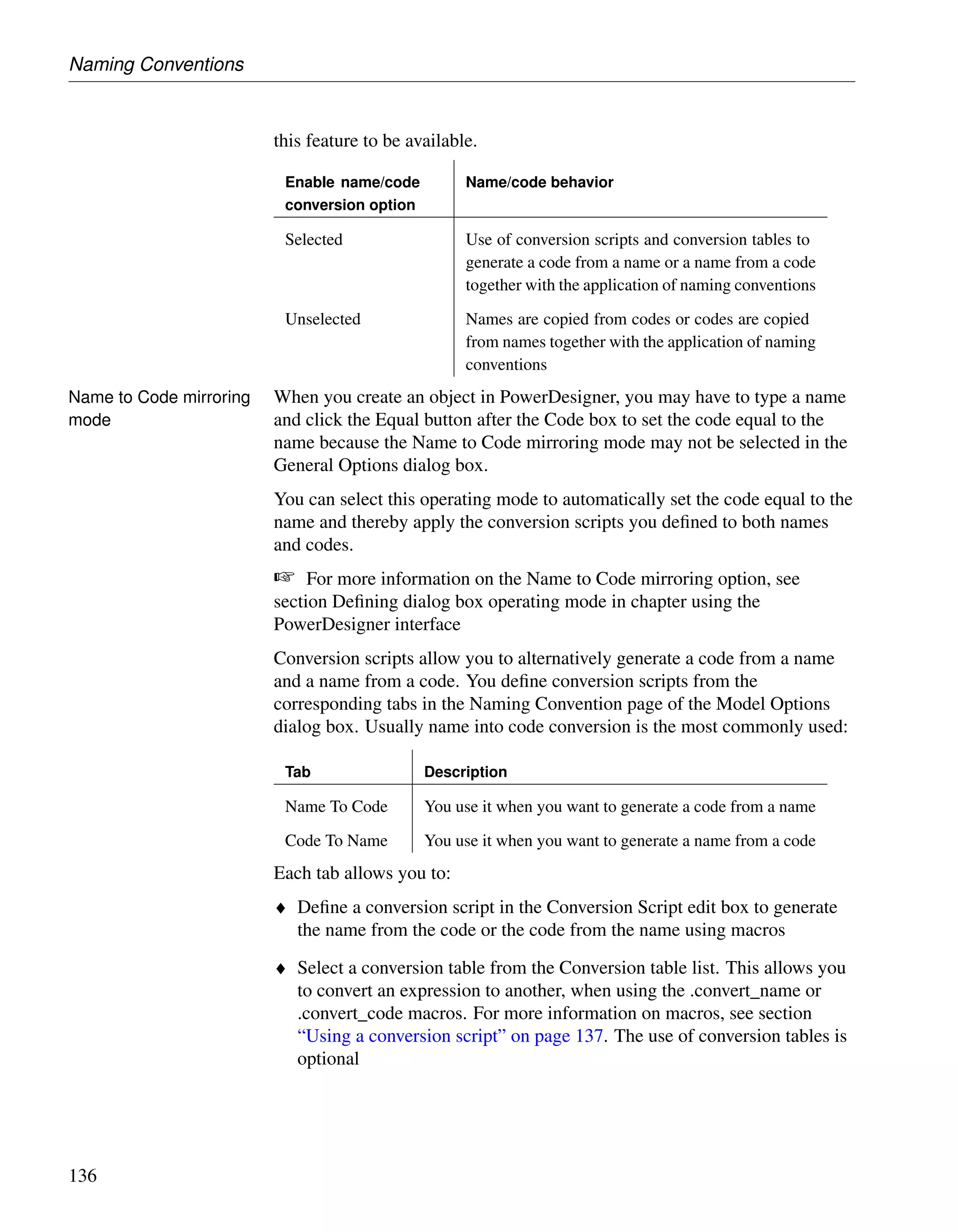 Naming Conventions

this feature to be available.

| Enable name/code conversion option | Name/code behavior |
|---|---|
| Selected | Use of conversion scripts and conversion tables to generate a code from a name or a name from a code together with the application of naming conventions |
| Unselected | Names are copied from codes or codes are copied from names together with the application of naming conventions |

Name to Code mirroring mode

When you create an object in PowerDesigner, you may have to type a name and click the Equal button after the Code box to set the code equal to the name because the Name to Code mirroring mode may not be selected in the General Options dialog box.

You can select this operating mode to automatically set the code equal to the name and thereby apply the conversion scripts you defined to both names and codes.

☞ For more information on the Name to Code mirroring option, see section Defining dialog box operating mode in chapter using the PowerDesigner interface

Conversion scripts allow you to alternatively generate a code from a name and a name from a code. You define conversion scripts from the corresponding tabs in the Naming Convention page of the Model Options dialog box. Usually name into code conversion is the most commonly used:

| Tab | Description |
|---|---|
| Name To Code | You use it when you want to generate a code from a name |
| Code To Name | You use it when you want to generate a name from a code |

Each tab allows you to:

♦ Define a conversion script in the Conversion Script edit box to generate the name from the code or the code from the name using macros

♦ Select a conversion table from the Conversion table list. This allows you to convert an expression to another, when using the .convert_name or .convert_code macros. For more information on macros, see section “Using a conversion script” on page 137. The use of conversion tables is optional

136